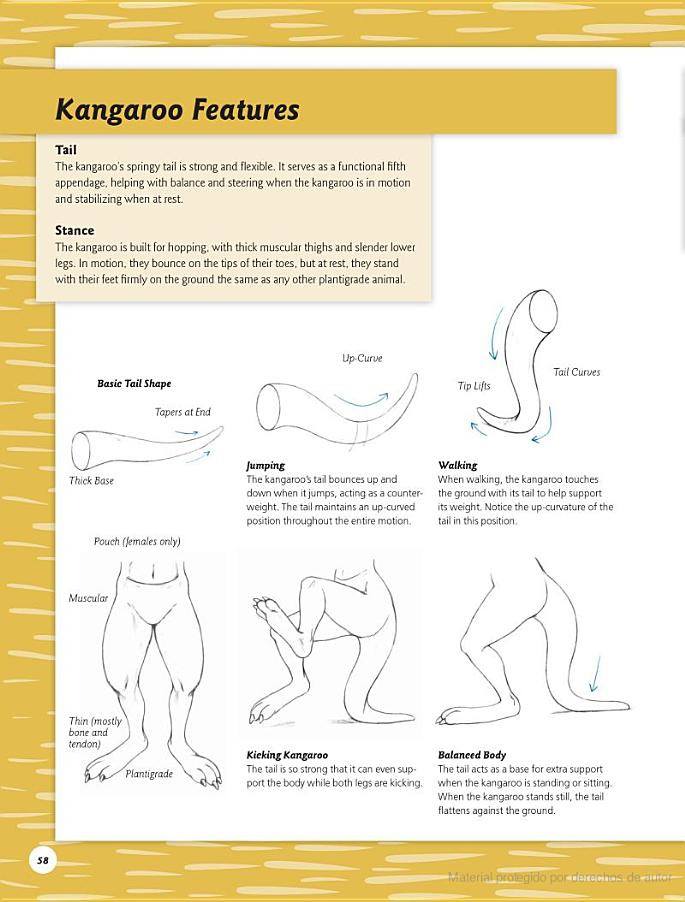 Kangaroo Features

Tail
The kangaroo's springy tail is strong and flexible. It serves as a functional fifth appendage, helping with balance and steering when the kangaroo is in motion and stabilizing when at rest.

Stance
The kangaroo is built for hopping, with thick muscular thighs and slender lower legs. In motion, they bounce on the tips of their toes, but at rest, they stand with their feet firmly on the ground the same as any other plantigrade animal.

Basic Tail Shape

Tapers at End

Thick Base

Up-Curve

Jumping
The kangaroo's tail bounces up and down when it jumps, acting as a counterweight. The tail maintains an up-curved position throughout the entire motion.

Tip Lifts

Tail Curves

Walking
When walking, the kangaroo touches the ground with its tail to help support its weight. Notice the up-curvature of the tail in this position.

Pouch (females only)

Muscular

Thin (mostly bone and tendon)

Plantigrade

Kicking Kangaroo
The tail is so strong that it can even support the body while both legs are kicking.

Balanced Body
The tail acts as a base for extra support when the kangaroo is standing or sitting. When the kangaroo stands still, the tail flattens against the ground.

58

Material protegido por derechos de autor